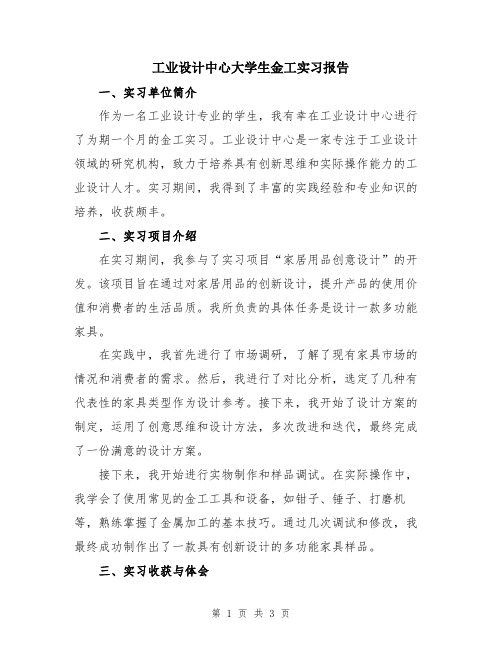 工业设计中心大学生金工实习报告

一、实习单位简介

作为一名工业设计专业的学生，我有幸在工业设计中心进行了为期一个月的金工实习。工业设计中心是一家专注于工业设计领域的研究机构，致力于培养具有创新思维和实际操作能力的工业设计人才。实习期间，我得到了丰富的实践经验和专业知识的培养，收获颇丰。

二、实习项目介绍

在实习期间，我参与了实习项目“家居用品创意设计”的开发。该项目旨在通过对家居用品的创新设计，提升产品的使用价值和消费者的生活品质。我所负责的具体任务是设计一款多功能家具。

在实践中，我首先进行了市场调研，了解了现有家具市场的情况和消费者的需求。然后，我进行了对比分析，选定了几种有代表性的家具类型作为设计参考。接下来，我开始了设计方案的制定，运用了创意思维和设计方法，多次改进和迭代，最终完成了一份满意的设计方案。

接下来，我开始进行实物制作和样品调试。在实际操作中，我学会了使用常见的金工工具和设备，如钳子、锤子、打磨机等，熟练掌握了金属加工的基本技巧。通过几次调试和修改，我最终成功制作出了一款具有创新设计的多功能家具样品。

三、实习收获与体会

第 1 页 共 3 页